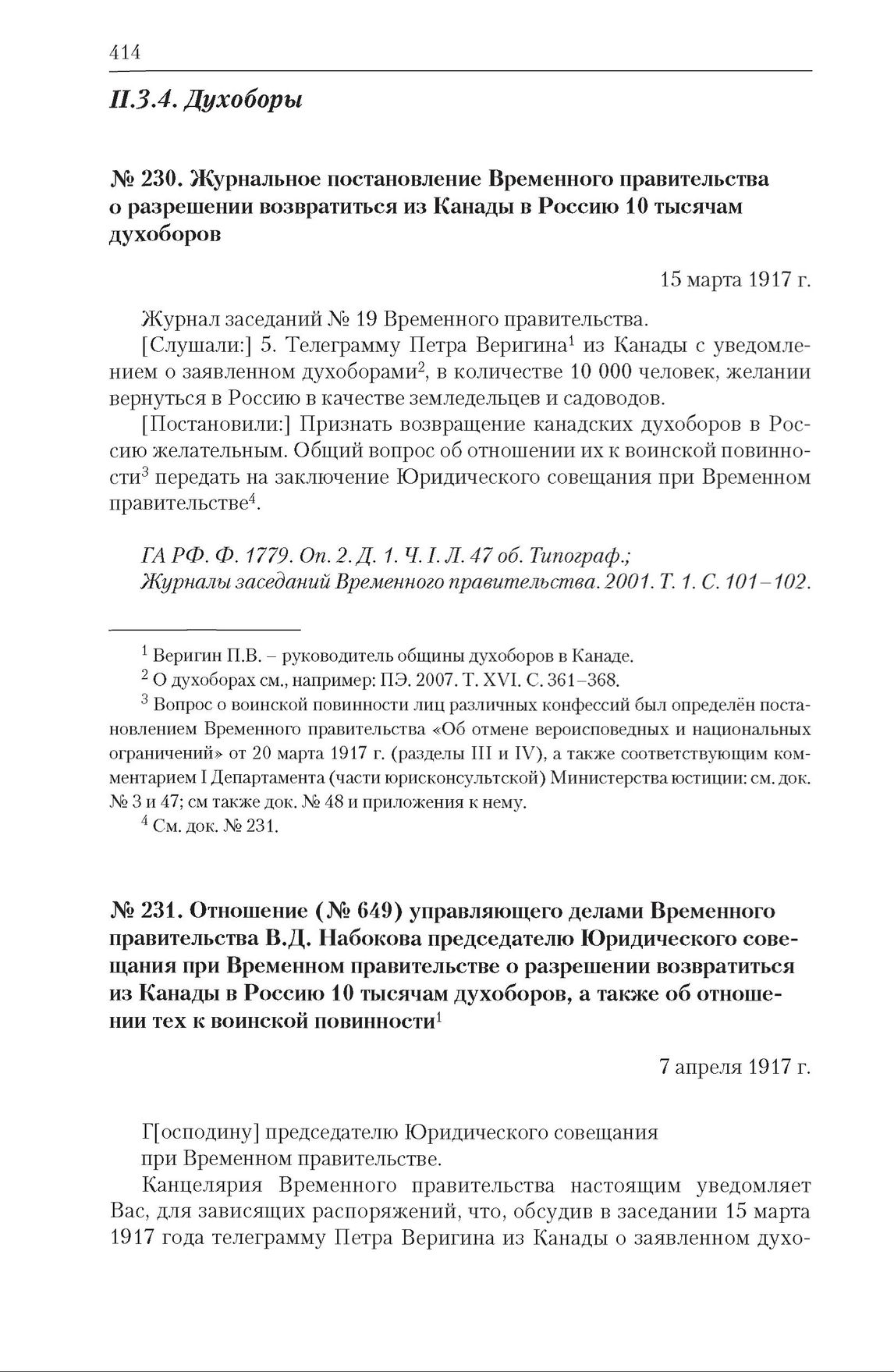 414

II.3.4. Духоборы

№ 230. Журнальное постановление Временного правительства о разрешении возвратиться из Канады в Россию 10 тысячам духоборов

15 марта 1917 г.

Журнал заседаний № 19 Временного правительства.

[Слушали:] 5. Телеграмму Петра Веригина$^1$ из Канады с уведомлением о заявленном духоборами$^2$, в количестве 10 000 человек, желании вернуться в Россию в качестве земледельцев и садоводов.

[Постановили:] Признать возвращение канадских духоборов в Россию желательным. Общий вопрос об отношении их к воинской повинности$^3$ передать на заключение Юридического совещания при Временном правительстве$^4$.

ГА РФ. Ф. 1779. Оп. 2. Д. 1. Ч. I. Л. 47 об. Типограф.;
Журналы заседаний Временного правительства. 2001. Т. 1. С. 101–102.

$^1$ Веригин П.В. – руководитель общины духоборов в Канаде.

$^2$ О духоборах см., например: ПЭ. 2007. Т. XVI. С. 361–368.

$^3$ Вопрос о воинской повинности лиц различных конфессий был определён постановлением Временного правительства «Об отмене вероисповедных и национальных ограничений» от 20 марта 1917 г. (разделы III и IV), а также соответствующим комментарием I Департамента (части юрисконсультской) Министерства юстиции: см. док. № 3 и 47; см также док. № 48 и приложения к нему.

$^4$ См. док. № 231.

№ 231. Отношение (№ 649) управляющего делами Временного правительства В.Д. Набокова председателю Юридического совещания при Временном правительстве о разрешении возвратиться из Канады в Россию 10 тысячам духоборов, а также об отношении тех к воинской повинности$^1$

7 апреля 1917 г.

Г[осподину] председателю Юридического совещания при Временном правительстве.

Канцелярия Временного правительства настоящим уведомляет Вас, для зависящих распоряжений, что, обсудив в заседании 15 марта 1917 года телеграмму Петра Веригина из Канады о заявленном духо-